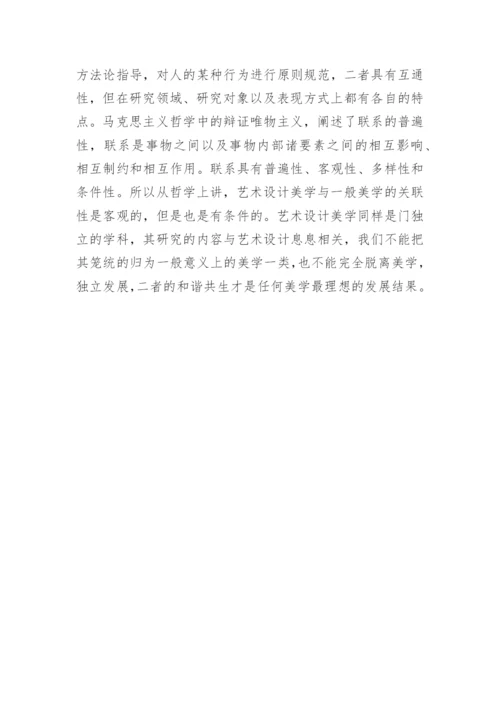 方法论指导，对人的某种行为进行原则规范，二者具有互通性，但在研究领域、研究对象以及表现方式上都有各自的特点。马克思主义哲学中的辩证唯物主义，阐述了联系的普遍性，联系是事物之间以及事物内部诸要素之间的相互影响、相互制约和相互作用。联系具有普遍性、客观性、多样性和条件性。所以从哲学上讲，艺术设计美学与一般美学的关联性是客观的，但是也是有条件的。艺术设计美学同样是门独立的学科，其研究的内容与艺术设计息息相关，我们不能把其笼统的归为一般意义上的美学一类，也不能完全脱离美学，独立发展，二者的和谐共生才是任何美学最理想的发展结果。